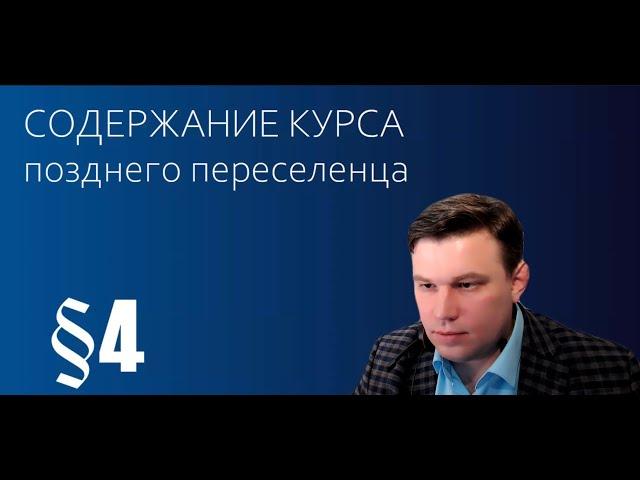 СОДЕРЖАНИЕ КУРСА
позднего переселенца

§4